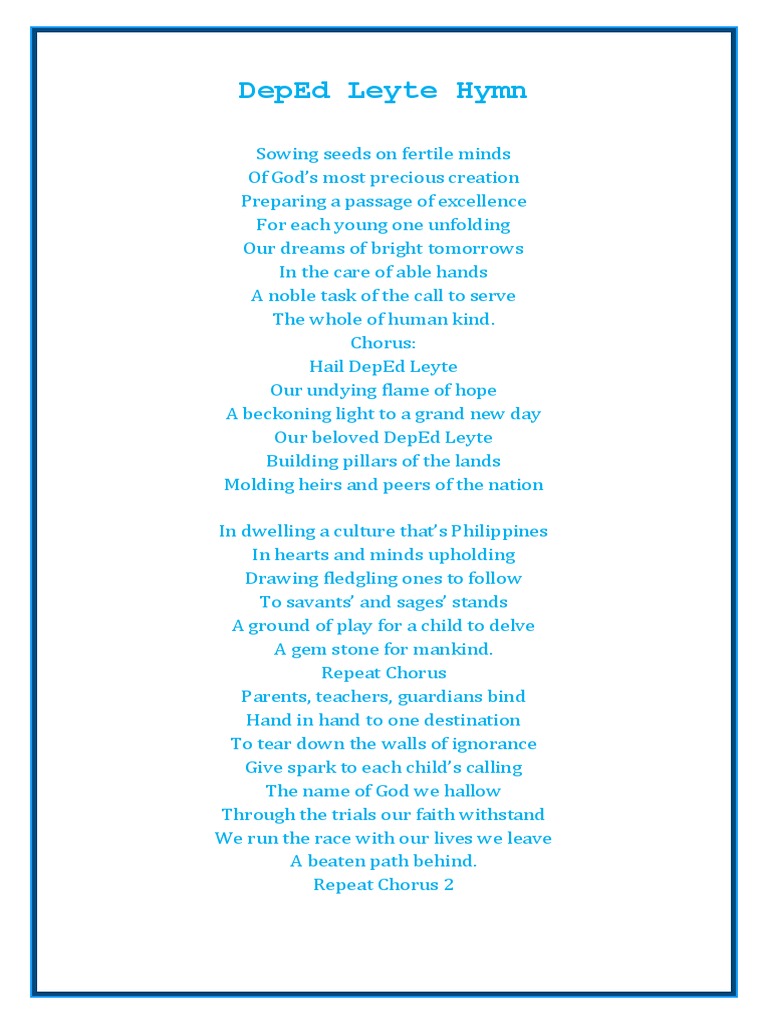 DepEd Leyte Hymn

Sowing seeds on fertile minds
Of God's most precious creation
Preparing a passage of excellence
For each young one unfolding
Our dreams of bright tomorrows
In the care of able hands
A noble task of the call to serve
The whole of human kind.
Chorus:
Hail DepEd Leyte
Our undying flame of hope
A beckoning light to a grand new day
Our beloved DepEd Leyte
Building pillars of the lands
Molding heirs and peers of the nation

In dwelling a culture that's Philippines
In hearts and minds upholding
Drawing fledgling ones to follow
To savants' and sages' stands
A ground of play for a child to delve
A gem stone for mankind.
Repeat Chorus
Parents, teachers, guardians bind
Hand in hand to one destination
To tear down the walls of ignorance
Give spark to each child's calling
The name of God we hallow
Through the trials our faith withstand
We run the race with our lives we leave
A beaten path behind.
Repeat Chorus 2